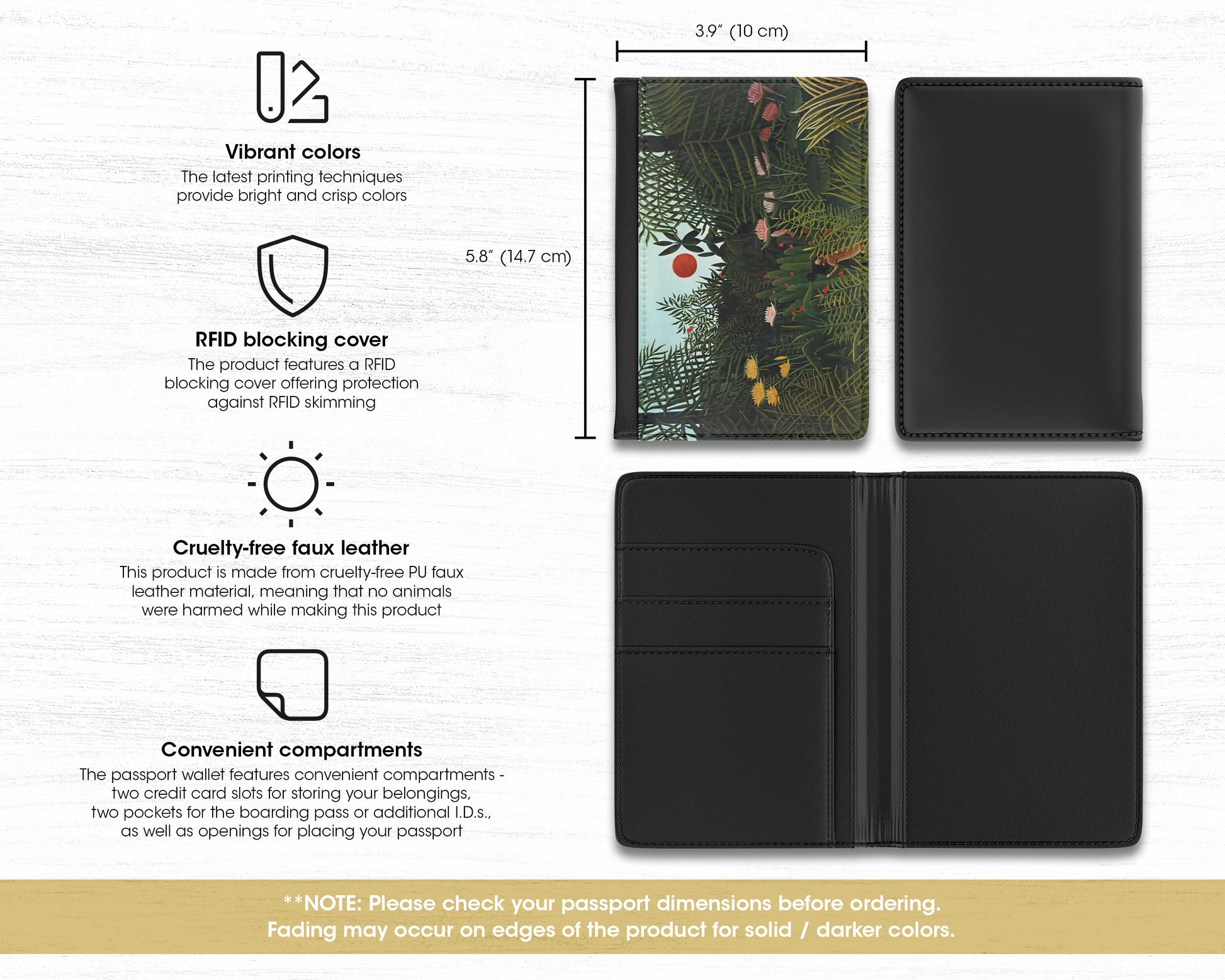 Vibrant colors
The latest printing techniques provide bright and crisp colors

RFID blocking cover
The product features a RFID blocking cover offering protection against RFID skimming

Cruelty-free faux leather
This product is made from cruelty-free PU faux leather material, meaning that no animals were harmed while making this product

Convenient compartments
The passport wallet features convenient compartments - two credit card slots for storing your belongings, two pockets for the boarding pass or additional I.D.s., as well as openings for placing your passport

3.9" (10 cm)

5.8" (14.7 cm)

**NOTE: Please check your passport dimensions before ordering.
Fading may occur on edges of the product for solid / darker colors.